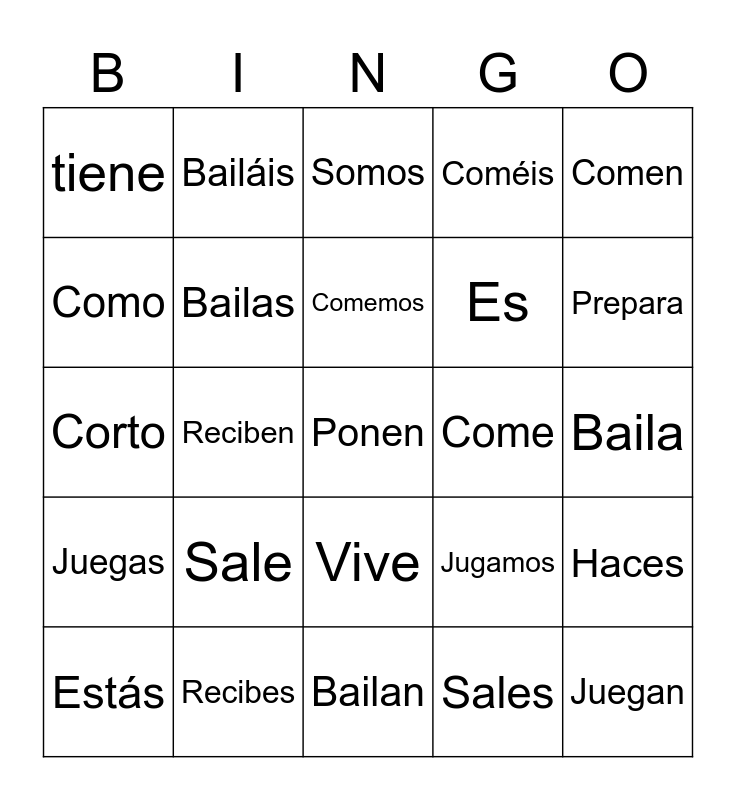 | B | I | N | G | O |
|---|---|---|---|---|
| tiene | Bailáis | Somos | Coméis | Comen |
| Como | Bailas | Comemos | Es | Prepara |
| Corto | Reciben | Ponen | Come | Baila |
| Juegas | Sale | Vive | Jugamos | Haces |
| Estás | Recibes | Bailan | Sales | Juegan |